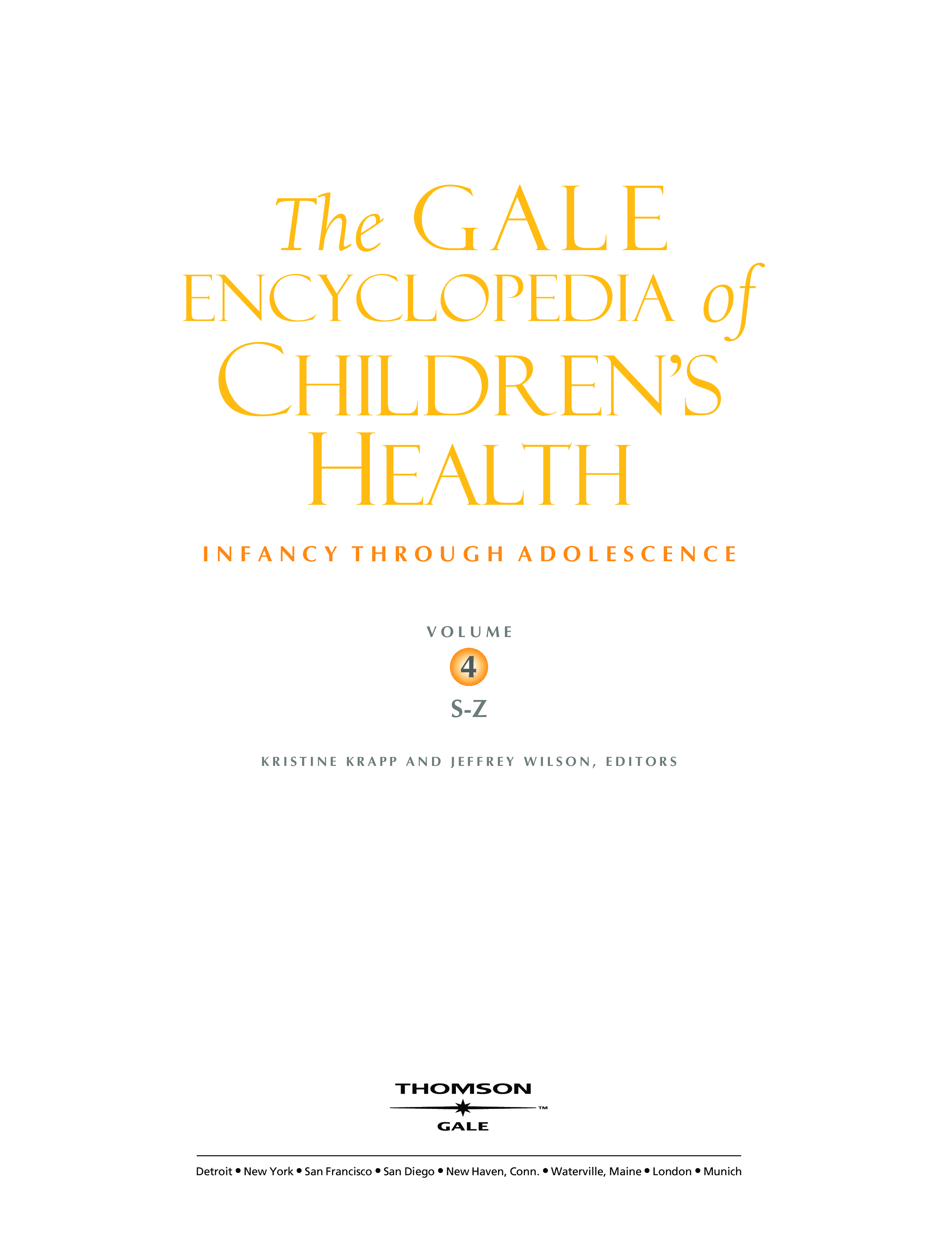 The GALE
ENCYCLOPEDIA of
CHILDREN'S
HEALTH

INFANCY THROUGH ADOLESCENCE

VOLUME
4
S-Z

KRISTINE KRAPP AND JEFFREY WILSON, EDITORS

THOMSON
™
GALE

Detroit • New York • San Francisco • San Diego • New Haven, Conn. • Waterville, Maine • London • Munich